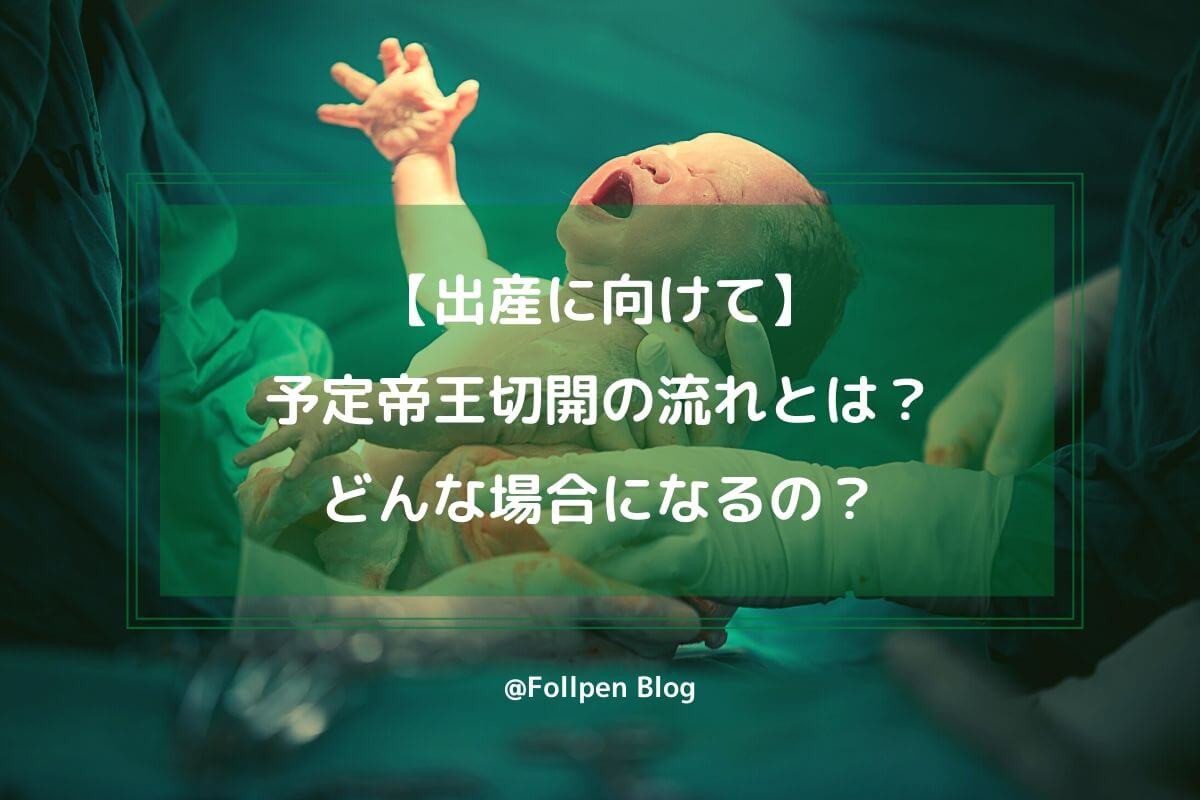 【出産に向けて】
予定帝王切開の流れとは？
どんな場合になるの？

@Follpen Blog